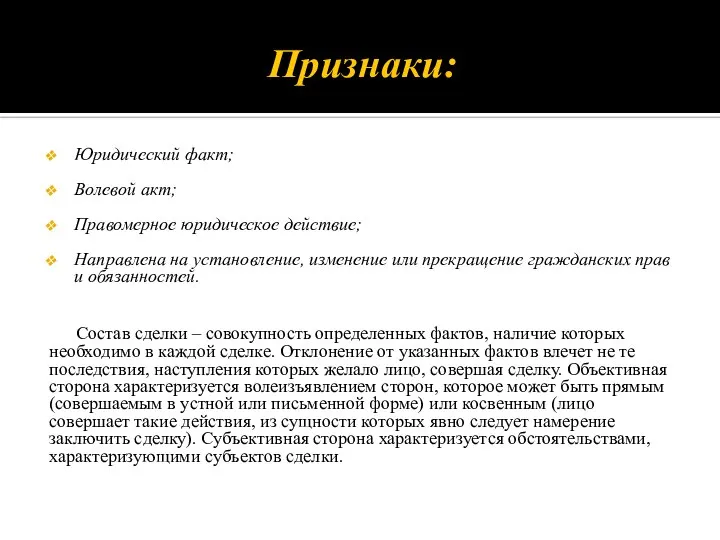 Признаки:

Юридический факт;

Волевой акт;

Правомерное юридическое действие;

Направлена на установление, изменение или прекращение гражданских прав и обязанностей.

Состав сделки – совокупность определенных фактов, наличие которых необходимо в каждой сделке. Отклонение от указанных фактов влечет не те последствия, наступления которых желало лицо, совершая сделку. Объективная сторона характеризуется волеизъявлением сторон, которое может быть прямым (совершаемым в устной или письменной форме) или косвенным (лицо совершает такие действия, из сущности которых явно следует намерение заключить сделку). Субъективная сторона характеризуется обстоятельствами, характеризующими субъектов сделки.